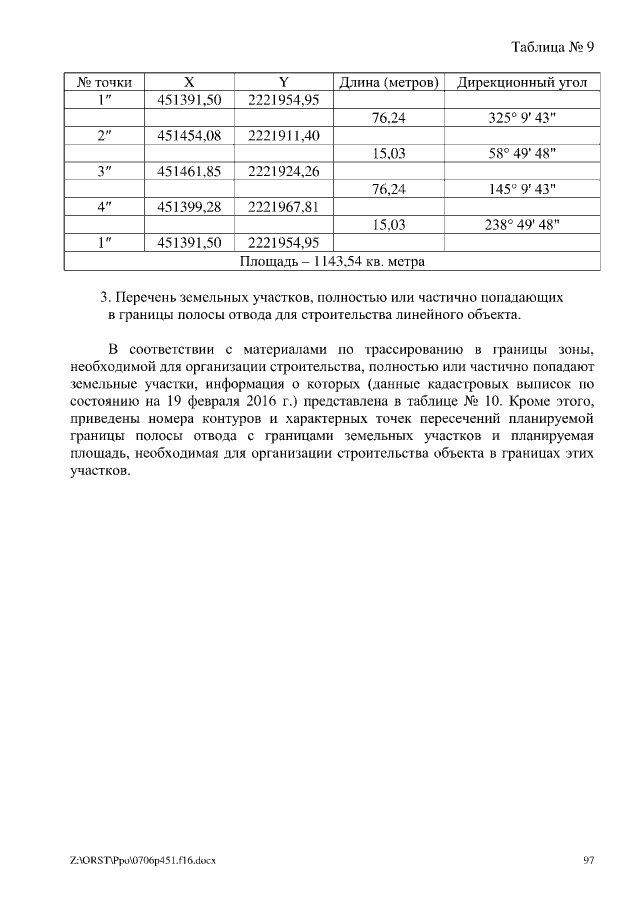 Таблица № 9

| № точки | X | Y | Длина (метров) | Дирекционный угол |
|---|---|---|---|---|
| 1″ | 451391,50 | 2221954,95 | | |
| | | | 76,24 | 325° 9' 43" |
| 2″ | 451454,08 | 2221911,40 | | |
| | | | 15,03 | 58° 49' 48" |
| 3″ | 451461,85 | 2221924,26 | | |
| | | | 76,24 | 145° 9' 43" |
| 4″ | 451399,28 | 2221967,81 | | |
| | | | 15,03 | 238° 49' 48" |
| 1″ | 451391,50 | 2221954,95 | | |
| Площадь – 1143,54 кв. метра | | | | |

3. Перечень земельных участков, полностью или частично попадающих в границы полосы отвода для строительства линейного объекта.

В соответствии с материалами по трассированию в границы зоны, необходимой для организации строительства, полностью или частично попадают земельные участки, информация о которых (данные кадастровых выписок по состоянию на 19 февраля 2016 г.) представлена в таблице № 10. Кроме этого, приведены номера контуров и характерных точек пересечений планируемой границы полосы отвода с границами земельных участков и планируемая площадь, необходимая для организации строительства объекта в границах этих участков.

Z:\ORST\Ppo\0706p451.f16.docx 97